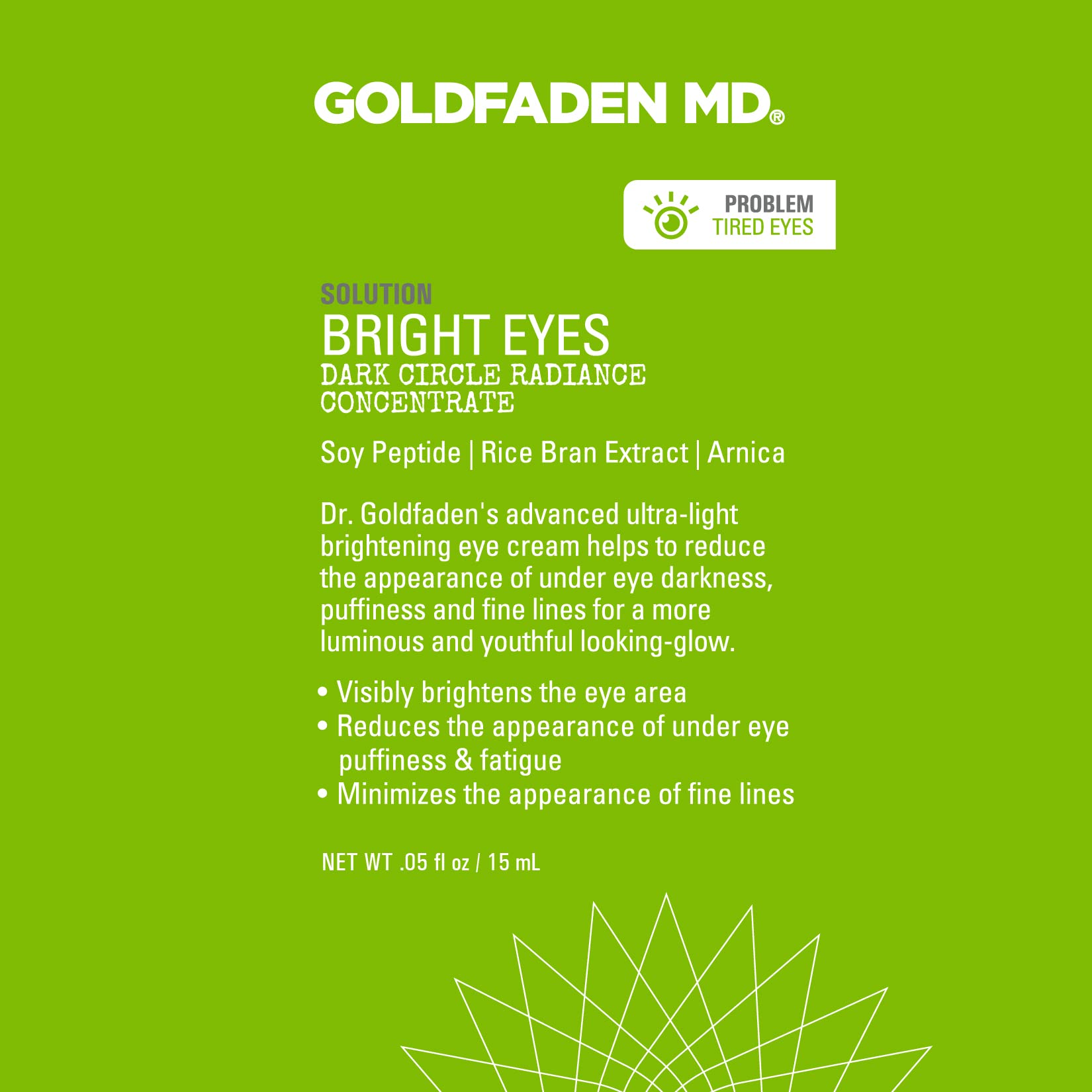 GOLDFADEN MD®

PROBLEM
TIRED EYES

SOLUTION
BRIGHT EYES
DARK CIRCLE RADIANCE
CONCENTRATE

Soy Peptide | Rice Bran Extract | Arnica

Dr. Goldfaden's advanced ultra-light brightening eye cream helps to reduce the appearance of under eye darkness, puffiness and fine lines for a more luminous and youthful looking-glow.

• Visibly brightens the eye area
• Reduces the appearance of under eye puffiness & fatigue
• Minimizes the appearance of fine lines

NET WT .05 fl oz / 15 mL